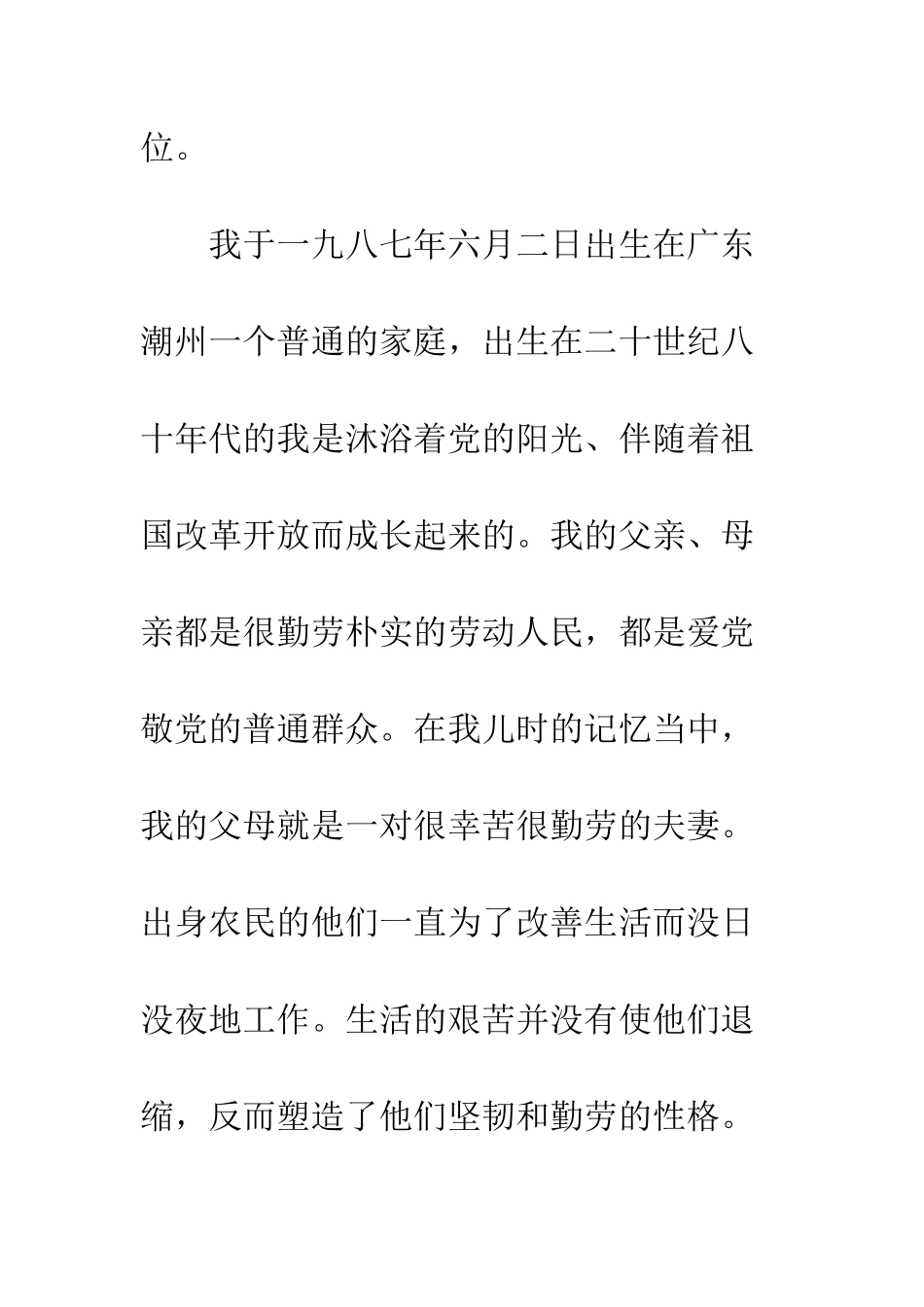 位。

我于一九八七年六月二日出生在广东潮州一个普通的家庭，出生在二十世纪八十年代的我是沐浴着党的阳光、伴随着祖国改革开放而成长起来的。我的父亲、母亲都是很勤劳朴实的劳动人民，都是爱党敬党的普通群众。在我儿时的记忆当中，我的父母就是一对很幸苦很勤劳的夫妻。出身农民的他们一直为了改善生活而没日没夜地工作。生活的艰苦并没有使他们退缩，反而塑造了他们坚韧和勤劳的性格。